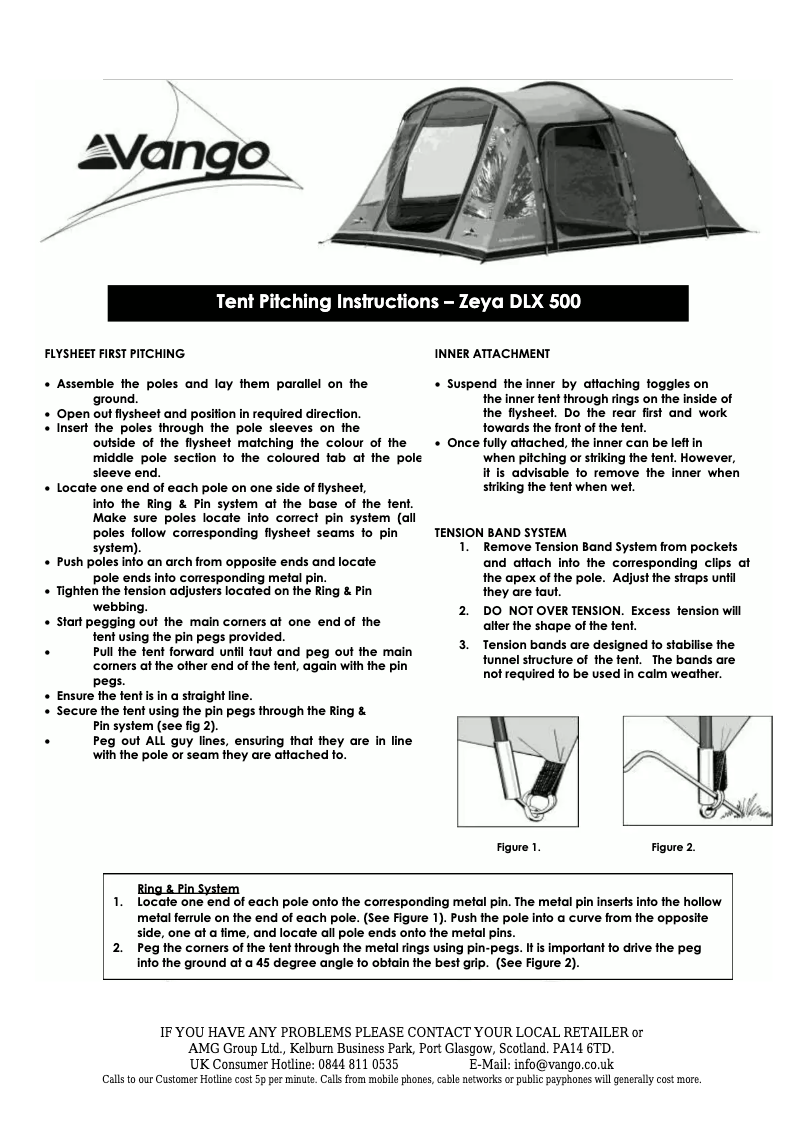 Vango

Tent Pitching Instructions – Zeya DLX 500

FLYSHEET FIRST PITCHING

• Assemble the poles and lay them parallel on the ground.
• Open out flysheet and position in required direction.
• Insert the poles through the pole sleeves on the outside of the flysheet matching the colour of the middle pole section to the coloured tab at the pole sleeve end.
• Locate one end of each pole on one side of flysheet, into the Ring & Pin system at the base of the tent. Make sure poles locate into correct pin system (all poles follow corresponding flysheet seams to pin system).
• Push poles into an arch from opposite ends and locate pole ends into corresponding metal pin.
• Tighten the tension adjusters located on the Ring & Pin webbing.
• Start pegging out the main corners at one end of the tent using the pin pegs provided.
• Pull the tent forward until taut and peg out the main corners at the other end of the tent, again with the pin pegs.
• Ensure the tent is in a straight line.
• Secure the tent using the pin pegs through the Ring & Pin system (see fig 2).
• Peg out ALL guy lines, ensuring that they are in line with the pole or seam they are attached to.

INNER ATTACHMENT

• Suspend the inner by attaching toggles on the inner tent through rings on the inside of the flysheet. Do the rear first and work towards the front of the tent.
• Once fully attached, the inner can be left in when pitching or striking the tent. However, it is advisable to remove the inner when striking the tent when wet.

TENSION BAND SYSTEM
1. Remove Tension Band System from pockets and attach into the corresponding clips at the apex of the pole. Adjust the straps until they are taut.
2. DO NOT OVER TENSION. Excess tension will alter the shape of the tent.
3. Tension bands are designed to stabilise the tunnel structure of the tent. The bands are not required to be used in calm weather.

Figure 1.

Figure 2.

Ring & Pin System
1. Locate one end of each pole onto the corresponding metal pin. The metal pin inserts into the hollow metal ferrule on the end of each pole. (See Figure 1). Push the pole into a curve from the opposite side, one at a time, and locate all pole ends onto the metal pins.
2. Peg the corners of the tent through the metal rings using pin-pegs. It is important to drive the peg into the ground at a 45 degree angle to obtain the best grip. (See Figure 2).

IF YOU HAVE ANY PROBLEMS PLEASE CONTACT YOUR LOCAL RETAILER or
AMG Group Ltd., Kelburn Business Park, Port Glasgow, Scotland. PA14 6TD.
UK Consumer Hotline: 0844 811 0535 E-Mail: info@vango.co.uk
Calls to our Customer Hotline cost 5p per minute. Calls from mobile phones, cable networks or public payphones will generally cost more.